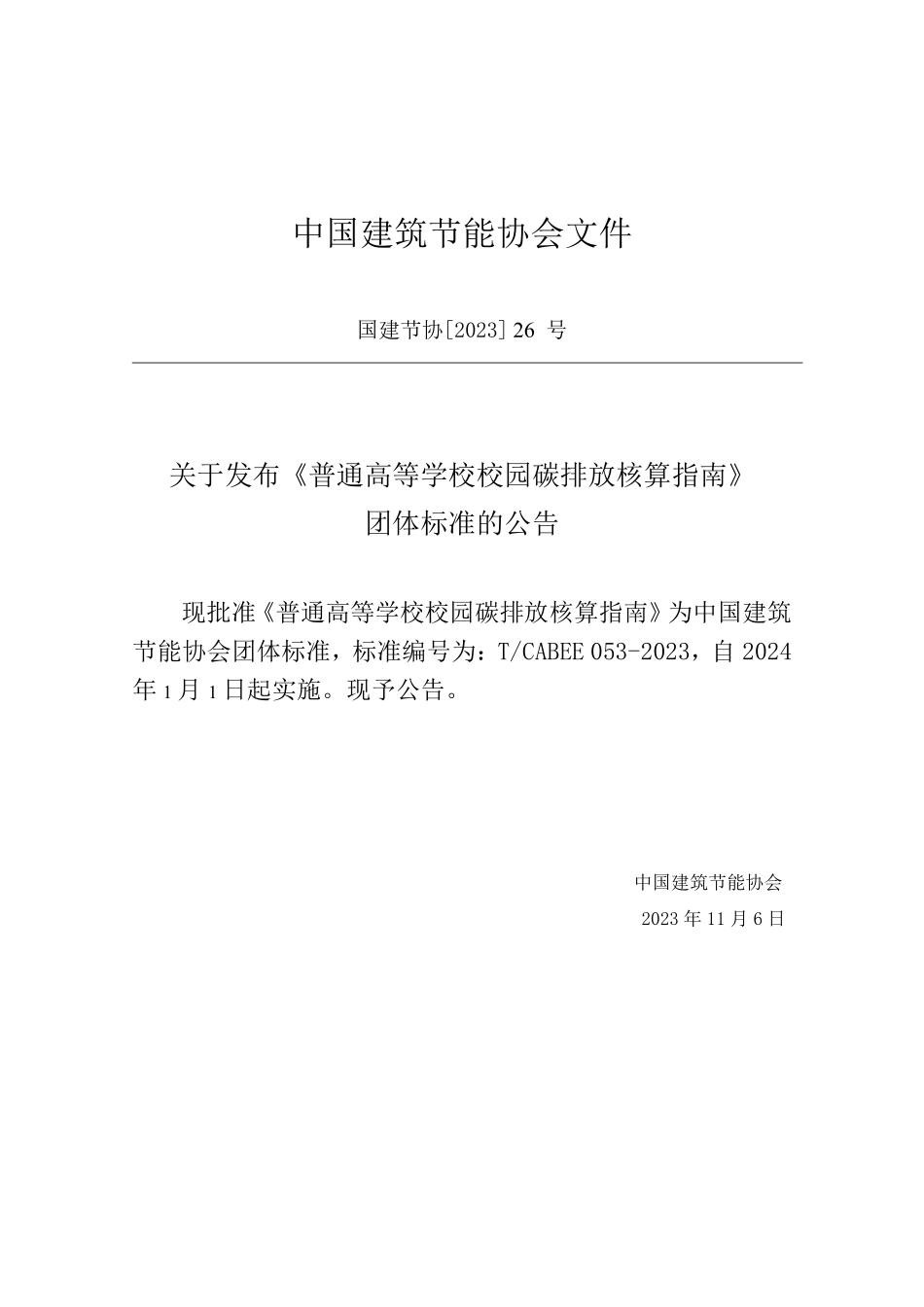 中国建筑节能协会文件

国建节协[2023] 26 号

关于发布《普通高等学校校园碳排放核算指南》团体标准的公告

现批准《普通高等学校校园碳排放核算指南》为中国建筑节能协会团体标准，标准编号为：T/CABEE 053-2023，自 2024 年 1 月 1 日起实施。现予公告。

中国建筑节能协会

2023 年 11 月 6 日